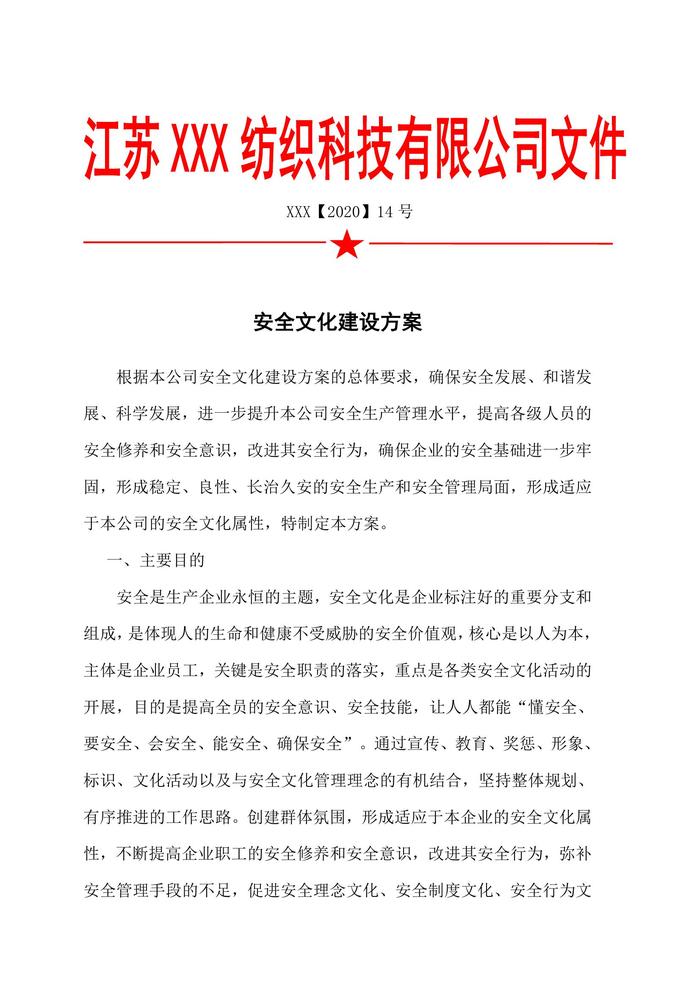 江苏 XXX 纺织科技有限公司文件

XXX【2020】14 号

安全文化建设方案

根据本公司安全文化建设方案的总体要求，确保安全发展、和谐发展、科学发展，进一步提升本公司安全生产管理水平，提高各级人员的安全修养和安全意识，改进其安全行为，确保企业的安全基础进一步牢固，形成稳定、良性、长治久安的安全生产和安全管理局面，形成适应于本公司的安全文化属性，特制定本方案。

一、主要目的

安全是生产企业永恒的主题，安全文化是企业标注好的重要分支和组成，是体现人的生命和健康不受威胁的安全价值观，核心是以人为本，主体是企业员工，关键是安全职责的落实，重点是各类安全文化活动的开展，目的是提高全员的安全意识、安全技能，让人人都能“懂安全、要安全、会安全、能安全、确保安全”。通过宣传、教育、奖惩、形象、标识、文化活动以及与安全文化管理理念的有机结合，坚持整体规划、有序推进的工作思路。创建群体氛围，形成适应于本企业的安全文化属性，不断提高企业职工的安全修养和安全意识，改进其安全行为，弥补安全管理手段的不足，促进安全理念文化、安全制度文化、安全行为文